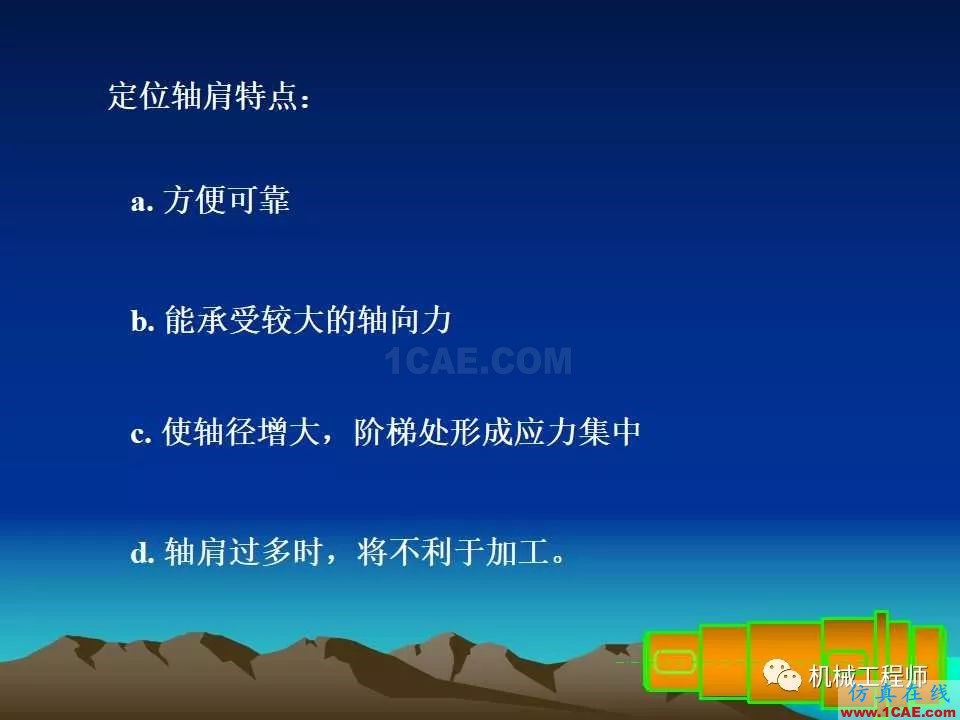 定位轴肩特点：

a. 方便可靠

b. 能承受较大的轴向力

1CAE.COM

c. 使轴径增大，阶梯处形成应力集中

d. 轴肩过多时，将不利于加工。

机械工程师

仿真在线
www.1CAE.com